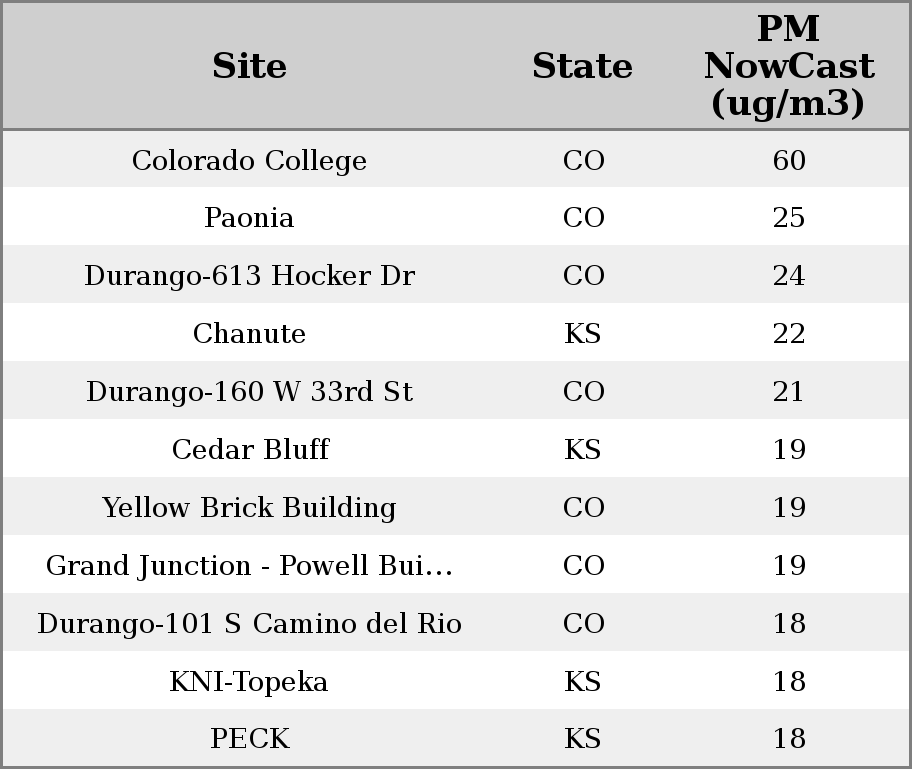 | Site | State | PM NowCast (ug/m3) |
|---|---|---|
| Colorado College | CO | 60 |
| Paonia | CO | 25 |
| Durango-613 Hocker Dr | CO | 24 |
| Chanute | KS | 22 |
| Durango-160 W 33rd St | CO | 21 |
| Cedar Bluff | KS | 19 |
| Yellow Brick Building | CO | 19 |
| Grand Junction - Powell Bui... | CO | 19 |
| Durango-101 S Camino del Rio | CO | 18 |
| KNI-Topeka | KS | 18 |
| PECK | KS | 18 |